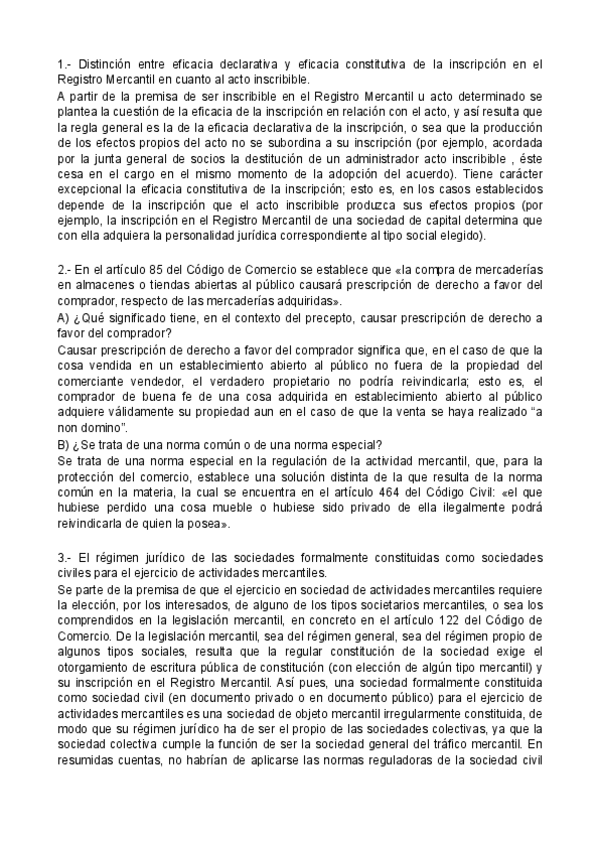 1.- Distinción entre eficacia declarativa y eficacia constitutiva de la inscripción en el Registro Mercantil en cuanto al acto inscribible.
A partir de la premisa de ser inscribible en el Registro Mercantil u acto determinado se plantea la cuestión de la eficacia de la inscripción en relación con el acto, y así resulta que la regla general es la de la eficacia declarativa de la inscripción, o sea que la producción de los efectos propios del acto no se subordina a su inscripción (por ejemplo, acordada por la junta general de socios la destitución de un administrador acto inscribible , éste cesa en el cargo en el mismo momento de la adopción del acuerdo). Tiene carácter excepcional la eficacia constitutiva de la inscripción; esto es, en los casos establecidos depende de la inscripción que el acto inscribible produzca sus efectos propios (por ejemplo, la inscripción en el Registro Mercantil de una sociedad de capital determina que con ella adquiera la personalidad jurídica correspondiente al tipo social elegido).

2.- En el artículo 85 del Código de Comercio se establece que «la compra de mercaderías en almacenes o tiendas abiertas al público causará prescripción de derecho a favor del comprador, respecto de las mercaderías adquiridas».
A) ¿Qué significado tiene, en el contexto del precepto, causar prescripción de derecho a favor del comprador?
Causar prescripción de derecho a favor del comprador significa que, en el caso de que la cosa vendida en un establecimiento abierto al público no fuera de la propiedad del comerciante vendedor, el verdadero propietario no podría reivindicarla; esto es, el comprador de buena fe de una cosa adquirida en establecimiento abierto al público adquiere válidamente su propiedad aun en el caso de que la venta se haya realizado “a non domino”.
B) ¿Se trata de una norma común o de una norma especial?
Se trata de una norma especial en la regulación de la actividad mercantil, que, para la protección del comercio, establece una solución distinta de la que resulta de la norma común en la materia, la cual se encuentra en el artículo 464 del Código Civil: «el que hubiese perdido una cosa mueble o hubiese sido privado de ella ilegalmente podrá reivindicarla de quien la posea».

3.- El régimen jurídico de las sociedades formalmente constituidas como sociedades civiles para el ejercicio de actividades mercantiles.
Se parte de la premisa de que el ejercicio en sociedad de actividades mercantiles requiere la elección, por los interesados, de alguno de los tipos societarios mercantiles, o sea los comprendidos en la legislación mercantil, en concreto en el artículo 122 del Código de Comercio. De la legislación mercantil, sea del régimen general, sea del régimen propio de algunos tipos sociales, resulta que la regular constitución de la sociedad exige el otorgamiento de escritura pública de constitución (con elección de algún tipo mercantil) y su inscripción en el Registro Mercantil. Así pues, una sociedad formalmente constituida como sociedad civil (en documento privado o en documento público) para el ejercicio de actividades mercantiles es una sociedad de objeto mercantil irregularmente constituida, de modo que su régimen jurídico ha de ser el propio de las sociedades colectivas, ya que la sociedad colectiva cumple la función de ser la sociedad general del tráfico mercantil. En resumidas cuentas, no habrían de aplicarse las normas reguladoras de la sociedad civil